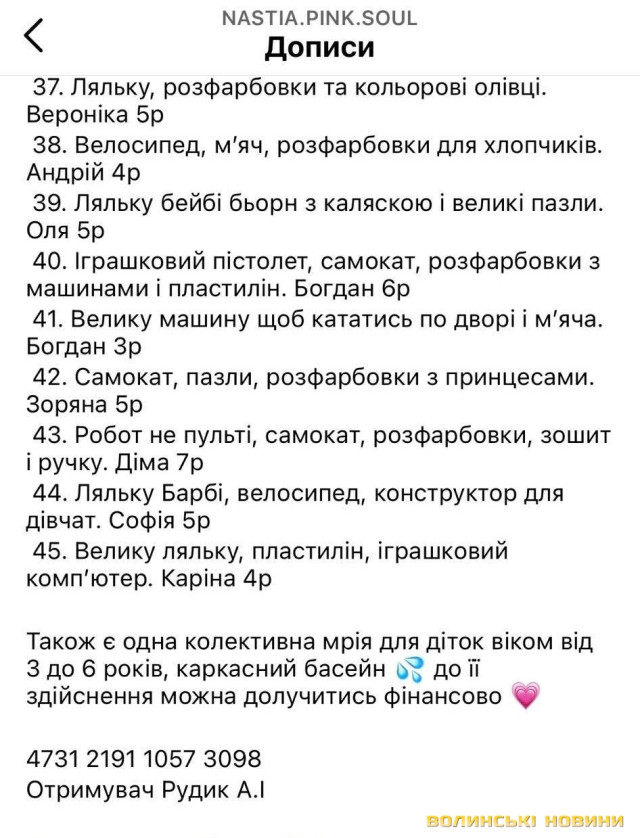 NASTIA.PINK.SOUL
Дописи

37. Ляльку, розфарбовки та кольорові олівці. Вероніка 5р
38. Велосипед, м'яч, розфарбовки для хлопчиків. Андрій 4р
39. Ляльку бейбі бьорн з каляскою і великі пазли. Оля 5р
40. Іграшковий пістолет, самокат, розфарбовки з машинами і пластилін. Богдан 6р
41. Велику машину щоб кататись по дворі і м'яча. Богдан 3р
42. Самокат, пазли, розфарбовки з принцесами. Зоряна 5р
43. Робот не пульті, самокат, розфарбовки, зошит і ручку. Діма 7р
44. Ляльку Барбі, велосипед, конструктор для дівчат. Софія 5р
45. Велику ляльку, пластилін, іграшковий комп'ютер. Каріна 4р

Також є одна колективна мрія для діток віком від 3 до 6 років, каркасний басейн 💦 до її здійснення можна долучитись фінансово 💗

4731 2191 1057 3098
Отримувач Рудик А.І

ВОЛИНСЬКІ НОВИНИ